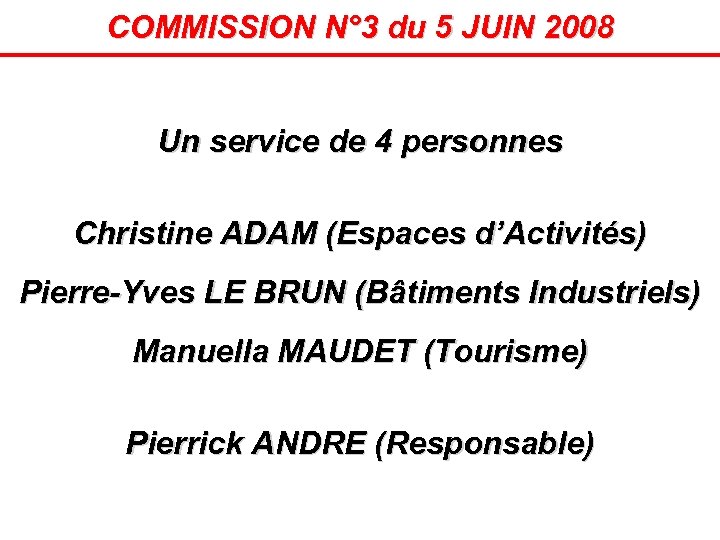 COMMISSION N°3 du 5 JUIN 2008

Un service de 4 personnes

Christine ADAM (Espaces d'Activités)

Pierre-Yves LE BRUN (Bâtiments Industriels)

Manuella MAUDET (Tourisme)

Pierrick ANDRE (Responsable)